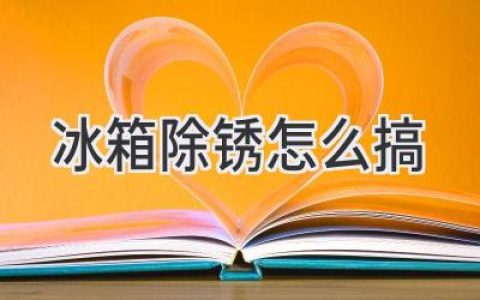 冰箱除锈怎么搞